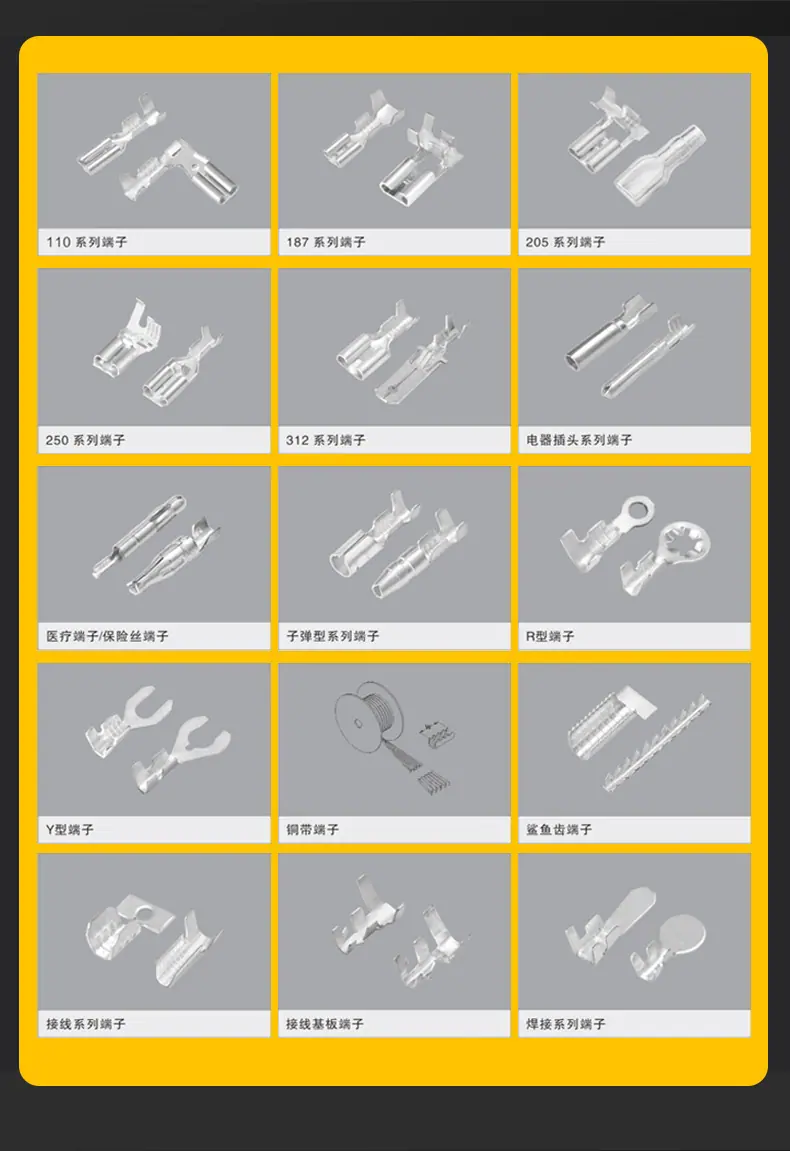 110 系列端子

187 系列端子

205 系列端子

250 系列端子

312 系列端子

电器插头系列端子

医疗端子/保险丝端子

子弹型系列端子

R型端子

Y型端子

铜带端子

鲨鱼齿端子

接线系列端子

接线基板端子

焊接系列端子